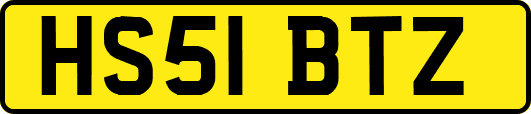 HS51 BTZ